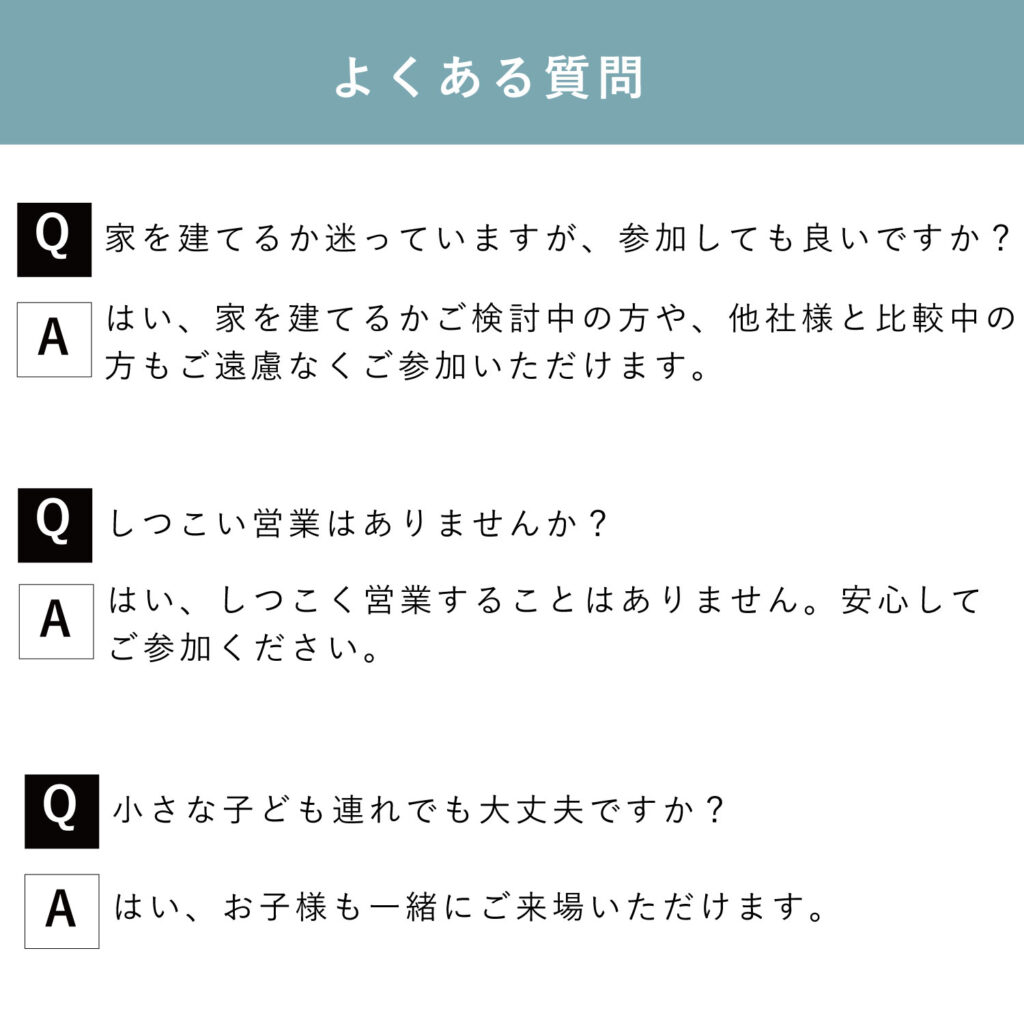 よくある質問

Q 家を建てるか迷っていますが、参加しても良いですか？

A はい、家を建てるかご検討中の方や、他社様と比較中の方もご遠慮なくご参加いただけます。

Q しつこい営業はありませんか？

A はい、しつこく営業することはありません。安心してご参加ください。

Q 小さな子ども連れでも大丈夫ですか？

A はい、お子様も一緒にご来場いただけます。